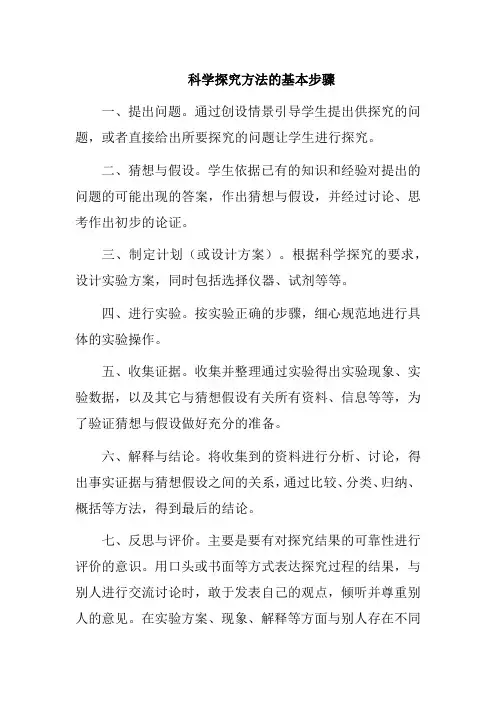 科学探究方法的基本步骤

一、提出问题。通过创设情景引导学生提出供探究的问题，或者直接给出所要探究的问题让学生进行探究。

二、猜想与假设。学生依据已有的知识和经验对提出的问题的可能出现的答案，作出猜想与假设，并经过讨论、思考作出初步的论证。

三、制定计划（或设计方案）。根据科学探究的要求，设计实验方案，同时包括选择仪器、试剂等等。

四、进行实验。按实验正确的步骤，细心规范地进行具体的实验操作。

五、收集证据。收集并整理通过实验得出实验现象、实验数据，以及其它与猜想假设有关所有资料、信息等等，为了验证猜想与假设做好充分的准备。

六、解释与结论。将收集到的资料进行分析、讨论，得出事实证据与猜想假设之间的关系，通过比较、分类、归纳、概括等方法，得到最后的结论。

七、反思与评价。主要是要有对探究结果的可靠性进行评价的意识。用口头或书面等方式表达探究过程的结果，与别人进行交流讨论时，敢于发表自己的观点，倾听并尊重别人的意见。在实验方案、现象、解释等方面与别人存在不同